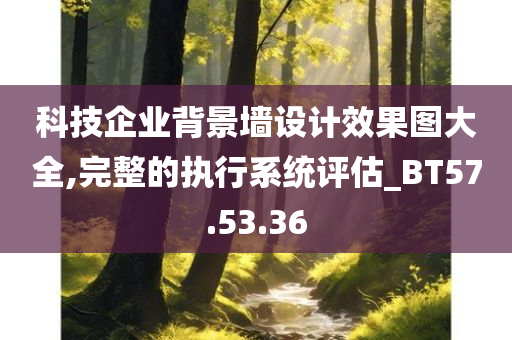 科技企业背景墙设计效果图大全,完整的执行系统评估_BT57.53.36